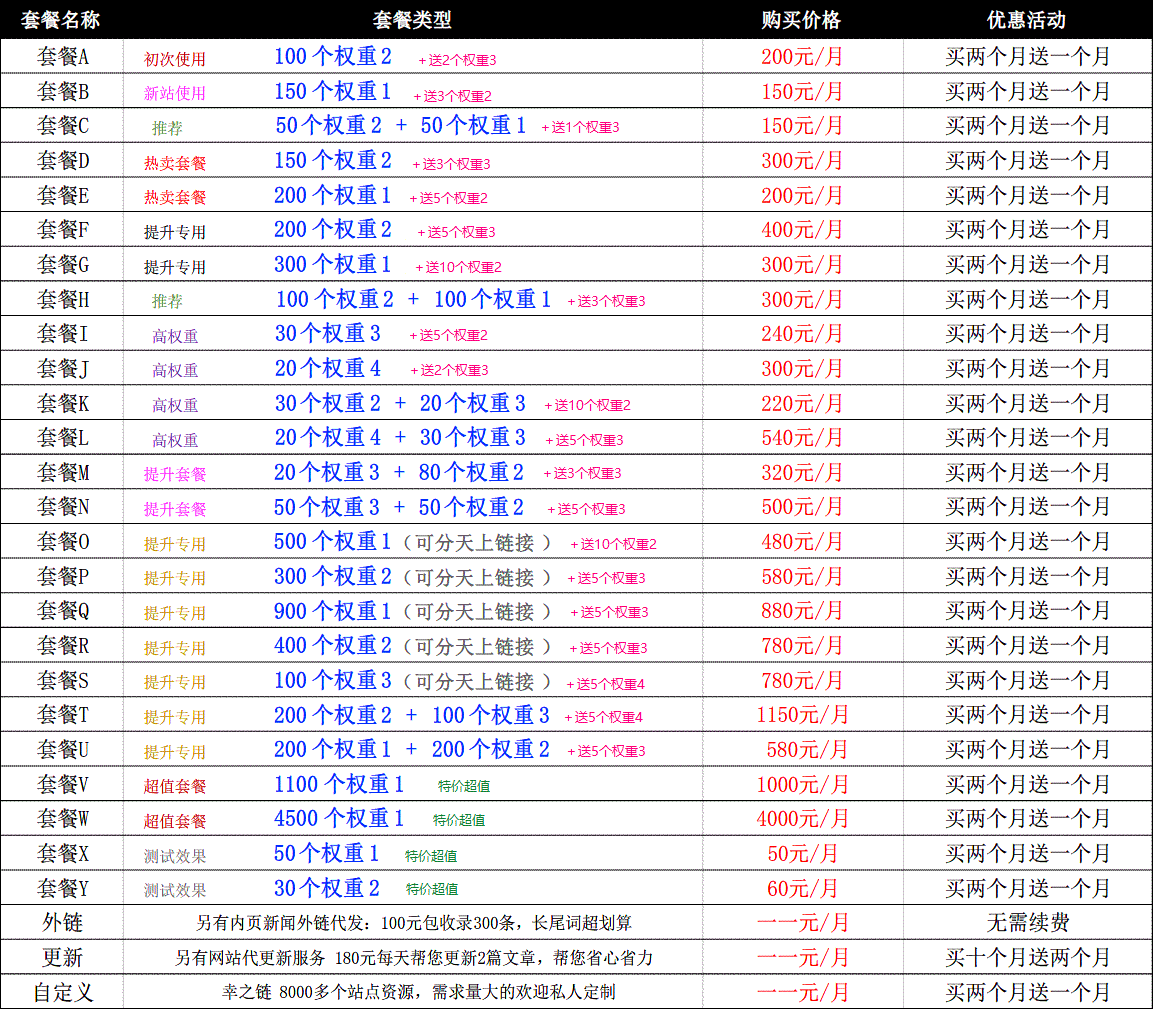 | 套餐名称 | 套餐类型 | 购买价格 | 优惠活动 |
|---|---|---|---|
| 套餐A | 初次使用 100个权重2 +送2个权重3 | 200元/月 | 买两个月送一个月 |
| 套餐B | 新站使用 150个权重1 +送3个权重2 | 150元/月 | 买两个月送一个月 |
| 套餐C | 推荐 50个权重2 + 50个权重1 +送1个权重3 | 150元/月 | 买两个月送一个月 |
| 套餐D | 热卖套餐 150个权重2 +送3个权重3 | 300元/月 | 买两个月送一个月 |
| 套餐E | 热卖套餐 200个权重1 +送5个权重2 | 200元/月 | 买两个月送一个月 |
| 套餐F | 提升专用 200个权重2 +送5个权重3 | 400元/月 | 买两个月送一个月 |
| 套餐G | 提升专用 300个权重1 +送10个权重2 | 300元/月 | 买两个月送一个月 |
| 套餐H | 推荐 100个权重2 + 100个权重1 +送3个权重3 | 300元/月 | 买两个月送一个月 |
| 套餐I | 高权重 30个权重3 +送5个权重2 | 240元/月 | 买两个月送一个月 |
| 套餐J | 高权重 20个权重4 +送2个权重3 | 300元/月 | 买两个月送一个月 |
| 套餐K | 高权重 30个权重2 + 20个权重3 +送10个权重2 | 220元/月 | 买两个月送一个月 |
| 套餐L | 高权重 20个权重4 + 30个权重3 +送5个权重3 | 540元/月 | 买两个月送一个月 |
| 套餐M | 提升套餐 20个权重3 + 80个权重2 +送3个权重3 | 320元/月 | 买两个月送一个月 |
| 套餐N | 提升套餐 50个权重3 + 50个权重2 +送5个权重3 | 500元/月 | 买两个月送一个月 |
| 套餐O | 提升专用 500个权重1（可分天上链接） +送10个权重2 | 480元/月 | 买两个月送一个月 |
| 套餐P | 提升专用 300个权重2（可分天上链接） +送5个权重3 | 580元/月 | 买两个月送一个月 |
| 套餐Q | 提升专用 900个权重1（可分天上链接） +送5个权重3 | 880元/月 | 买两个月送一个月 |
| 套餐R | 提升专用 400个权重2（可分天上链接） +送5个权重3 | 780元/月 | 买两个月送一个月 |
| 套餐S | 提升专用 100个权重3（可分天上链接） +送5个权重4 | 780元/月 | 买两个月送一个月 |
| 套餐T | 提升专用 200个权重2 + 100个权重3 +送5个权重4 | 1150元/月 | 买两个月送一个月 |
| 套餐U | 提升专用 200个权重1 + 200个权重2 +送5个权重3 | 580元/月 | 买两个月送一个月 |
| 套餐V | 超值套餐 1100个权重1 特价超值 | 1000元/月 | 买两个月送一个月 |
| 套餐W | 超值套餐 4500个权重1 特价超值 | 4000元/月 | 买两个月送一个月 |
| 套餐X | 测试效果 50个权重1 特价超值 | 50元/月 | 买两个月送一个月 |
| 套餐Y | 测试效果 30个权重2 特价超值 | 60元/月 | 买两个月送一个月 |
| 外链 | 另有内页新闻外链代发：100元包收录300条，长尾词超划算 | 一一元/月 | 无需续费 |
| 更新 | 另有网站代更新服务 180元每天帮您更新2篇文章，帮您省心省力 | 一一元/月 | 买十个月送两个月 |
| 自定义 | 幸之链 8000多个站点资源，需求量大的欢迎私人定制 | 一一元/月 | 买两个月送一个月 |